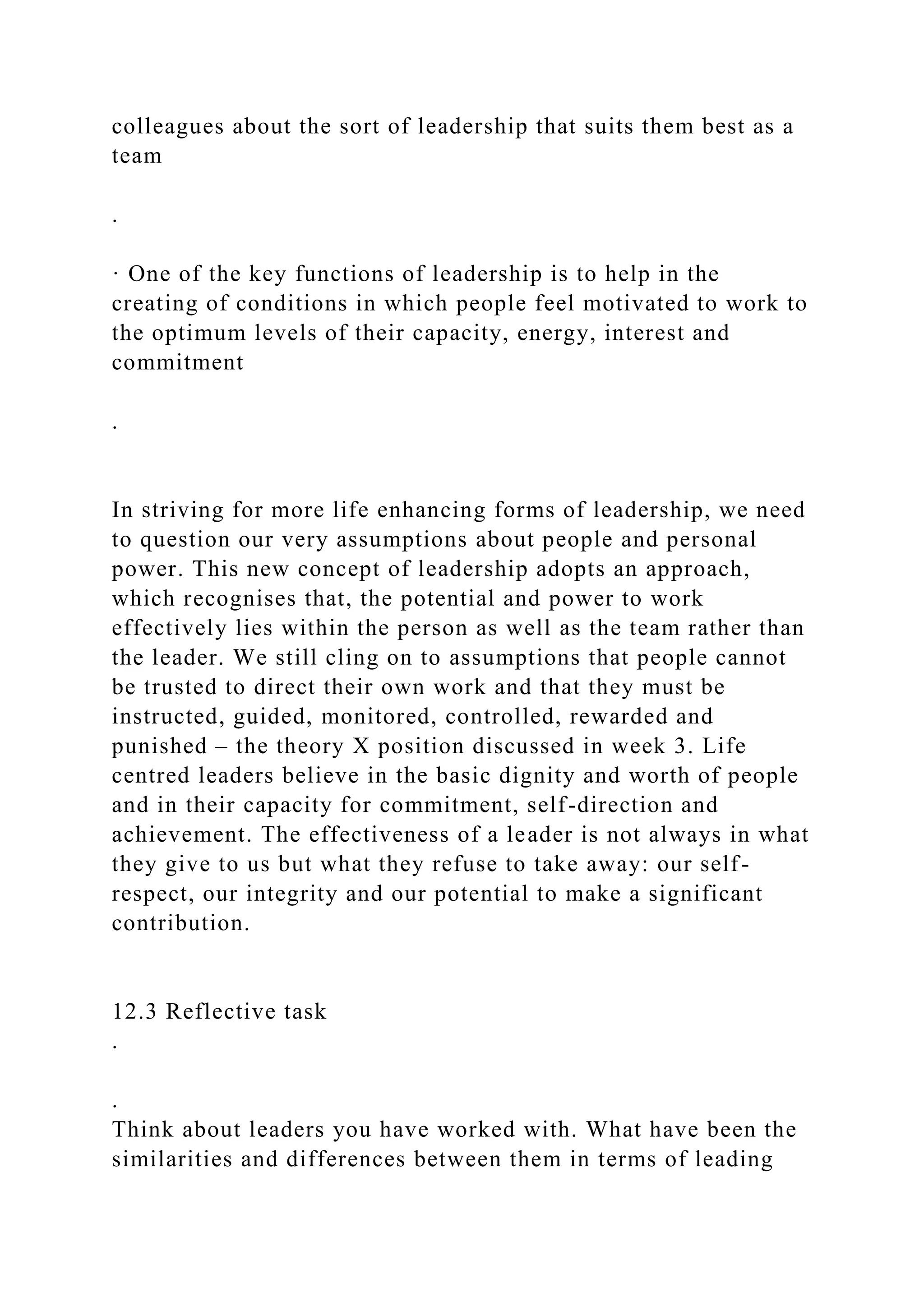 colleagues about the sort of leadership that suits them best as a team

.

· One of the key functions of leadership is to help in the creating of conditions in which people feel motivated to work to the optimum levels of their capacity, energy, interest and commitment

.

In striving for more life enhancing forms of leadership, we need to question our very assumptions about people and personal power. This new concept of leadership adopts an approach, which recognises that, the potential and power to work effectively lies within the person as well as the team rather than the leader. We still cling on to assumptions that people cannot be trusted to direct their own work and that they must be instructed, guided, monitored, controlled, rewarded and punished – the theory X position discussed in week 3. Life centred leaders believe in the basic dignity and worth of people and in their capacity for commitment, self-direction and achievement. The effectiveness of a leader is not always in what they give to us but what they refuse to take away: our self-respect, our integrity and our potential to make a significant contribution.

12.3 Reflective task

.

.

Think about leaders you have worked with. What have been the similarities and differences between them in terms of leading